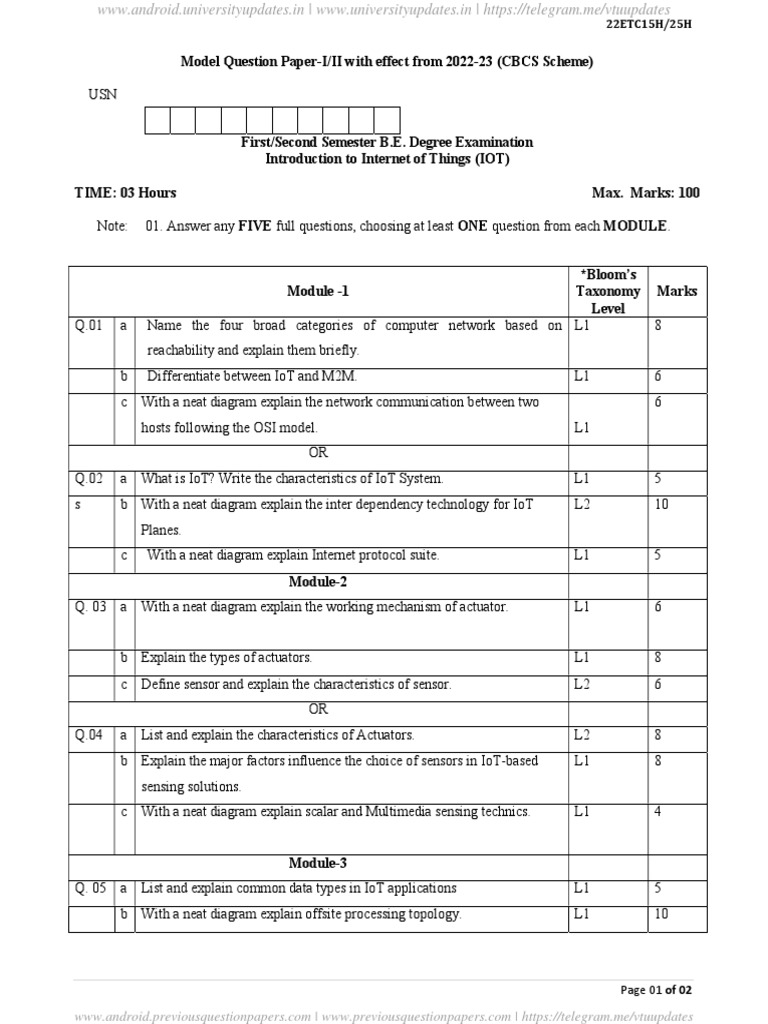 www.android.universityupdates.in | www.universityupdates.in | https://telegram.me/vtuupdates

22ETC15H/25H

Model Question Paper-I/II with effect from 2022-23 (CBCS Scheme)

USN

First/Second Semester B.E. Degree Examination
Introduction to Internet of Things (IOT)

TIME: 03 Hours

Max. Marks: 100

Note: 01. Answer any FIVE full questions, choosing at least ONE question from each MODULE.

| | | Module -1 | *Bloom's Taxonomy Level | Marks |
|---|---|---|---|---|
| Q.01 | a | Name the four broad categories of computer network based on reachability and explain them briefly. | L1 | 8 |
| | b | Differentiate between IoT and M2M. | L1 | 6 |
| | c | With a neat diagram explain the network communication between two hosts following the OSI model. | L1 | 6 |
| | | OR | | |
| Q.02 | a | What is IoT? Write the characteristics of IoT System. | L1 | 5 |
| s | b | With a neat diagram explain the inter dependency technology for IoT Planes. | L2 | 10 |
| | c | With a neat diagram explain Internet protocol suite. | L1 | 5 |
| | | Module-2 | | |
| Q. 03 | a | With a neat diagram explain the working mechanism of actuator. | L1 | 6 |
| | b | Explain the types of actuators. | L1 | 8 |
| | c | Define sensor and explain the characteristics of sensor. | L2 | 6 |
| | | OR | | |
| Q.04 | a | List and explain the characteristics of Actuators. | L2 | 8 |
| | b | Explain the major factors influence the choice of sensors in IoT-based sensing solutions. | L1 | 8 |
| | c | With a neat diagram explain scalar and Multimedia sensing technics. | L1 | 4 |
| | | Module-3 | | |
| Q. 05 | a | List and explain common data types in IoT applications | L1 | 5 |
| | b | With a neat diagram explain offsite processing topology. | L1 | 10 |

Page 01 of 02

www.android.previousquestionpapers.com | www.previousquestionpapers.com | https://telegram.me/vtuupdates